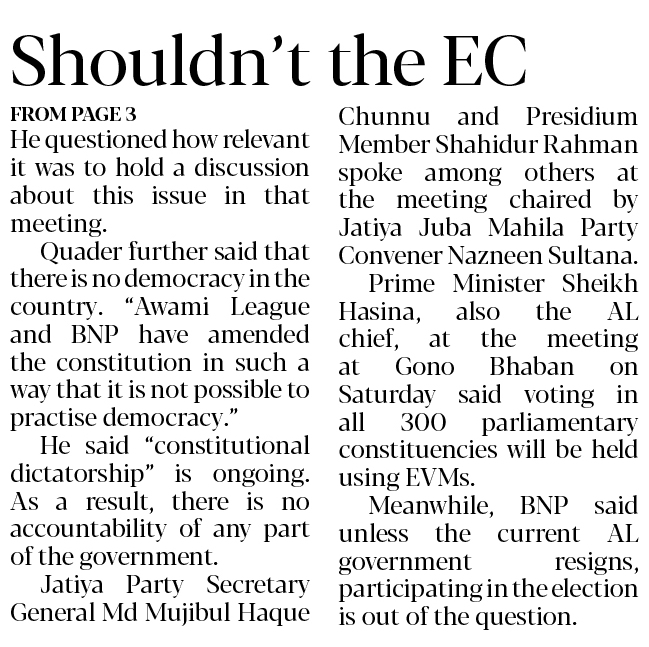 Shouldn't the EC

FROM PAGE 3

He questioned how relevant it was to hold a discussion about this issue in that meeting.

Quader further said that there is no democracy in the country. "Awami League and BNP have amended the constitution in such a way that it is not possible to practise democracy."

He said "constitutional dictatorship" is ongoing. As a result, there is no accountability of any part of the government.

Jatiya Party Secretary General Md Mujibul Haque Chunnu and Presidium Member Shahidur Rahman spoke among others at the meeting chaired by Jatiya Juba Mahila Party Convener Nazneen Sultana.

Prime Minister Sheikh Hasina, also the AL chief, at the meeting at Gono Bhaban on Saturday said voting in all 300 parliamentary constituencies will be held using EVMs.

Meanwhile, BNP said unless the current AL government resigns, participating in the election is out of the question.